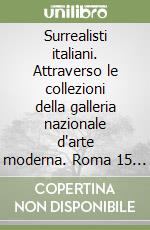 unilibro

Surrealisti italiani. Attraverso le collezioni della galleria nazionale d'arte moderna. Roma 15...

COPERTINA NON DISPONIBILE